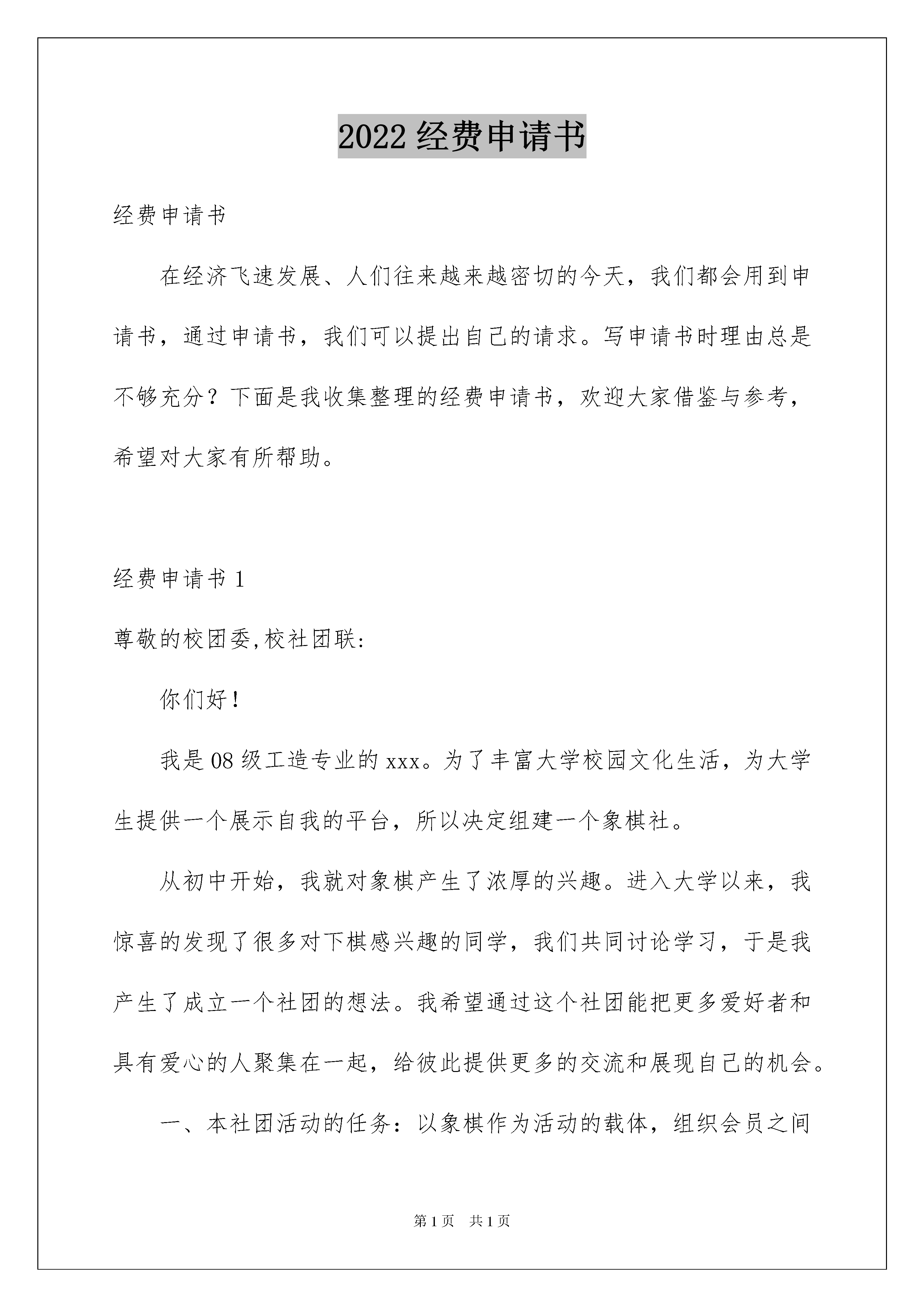 2022 经费申请书

经费申请书

在经济飞速发展、人们往来越来越密切的今天，我们都会用到申请书，通过申请书，我们可以提出自己的请求。写申请书时理由总是不够充分？下面是我收集整理的经费申请书，欢迎大家借鉴与参考，希望对大家有所帮助。

经费申请书 1

尊敬的校团委,校社团联:

你们好！

我是 08 级工造专业的 xxx。为了丰富大学校园文化生活，为大学生提供一个展示自我的平台，所以决定组建一个象棋社。

从初中开始，我就对象棋产生了浓厚的兴趣。进入大学以来，我惊喜的发现了很多对下棋感兴趣的同学，我们共同讨论学习，于是我产生了成立一个社团的想法。我希望通过这个社团能把更多爱好者和具有爱心的人聚集在一起，给彼此提供更多的交流和展现自己的机会。

一、本社团活动的任务：以象棋作为活动的载体，组织会员之间

第 1 页 共 1 页